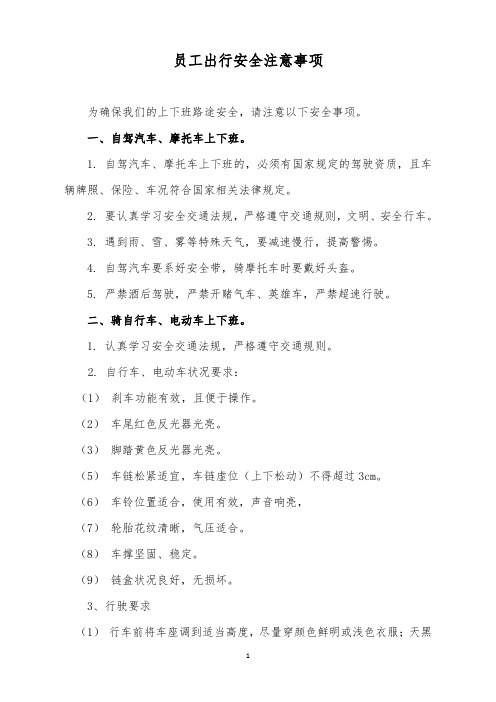 员工出行安全注意事项

为确保我们的上下班路途安全，请注意以下安全事项。

一、自驾汽车、摩托车上下班。

1. 自驾汽车、摩托车上下班的，必须有国家规定的驾驶资质，且车辆牌照、保险、车况符合国家相关法律规定。

2. 要认真学习安全交通法规，严格遵守交通规则，文明、安全行车。

3. 遇到雨、雪、雾等特殊天气，要减速慢行，提高警惕。

4. 自驾汽车要系好安全带，骑摩托车时要戴好头盔。

5. 严禁酒后驾驶，严禁开赌气车、英雄车，严禁超速行驶。

二、骑自行车、电动车上下班。

1. 认真学习安全交通法规，严格遵守交通规则。

2. 自行车、电动车状况要求：

（1） 刹车功能有效，且便于操作。

（2） 车尾红色反光器光亮。

（3） 脚踏黄色反光器光亮。

（5） 车链松紧适宜，车链虚位（上下松动）不得超过 3cm。

（6） 车铃位置适合，使用有效，声音响亮，

（7） 轮胎花纹清晰，气压适合。

（8） 车撑坚固、稳定。

（9） 链盒状况良好，无损坏。

3、行驶要求

（1） 行车前将车座调到适当高度，尽量穿颜色鲜明或浅色衣服；天黑

1